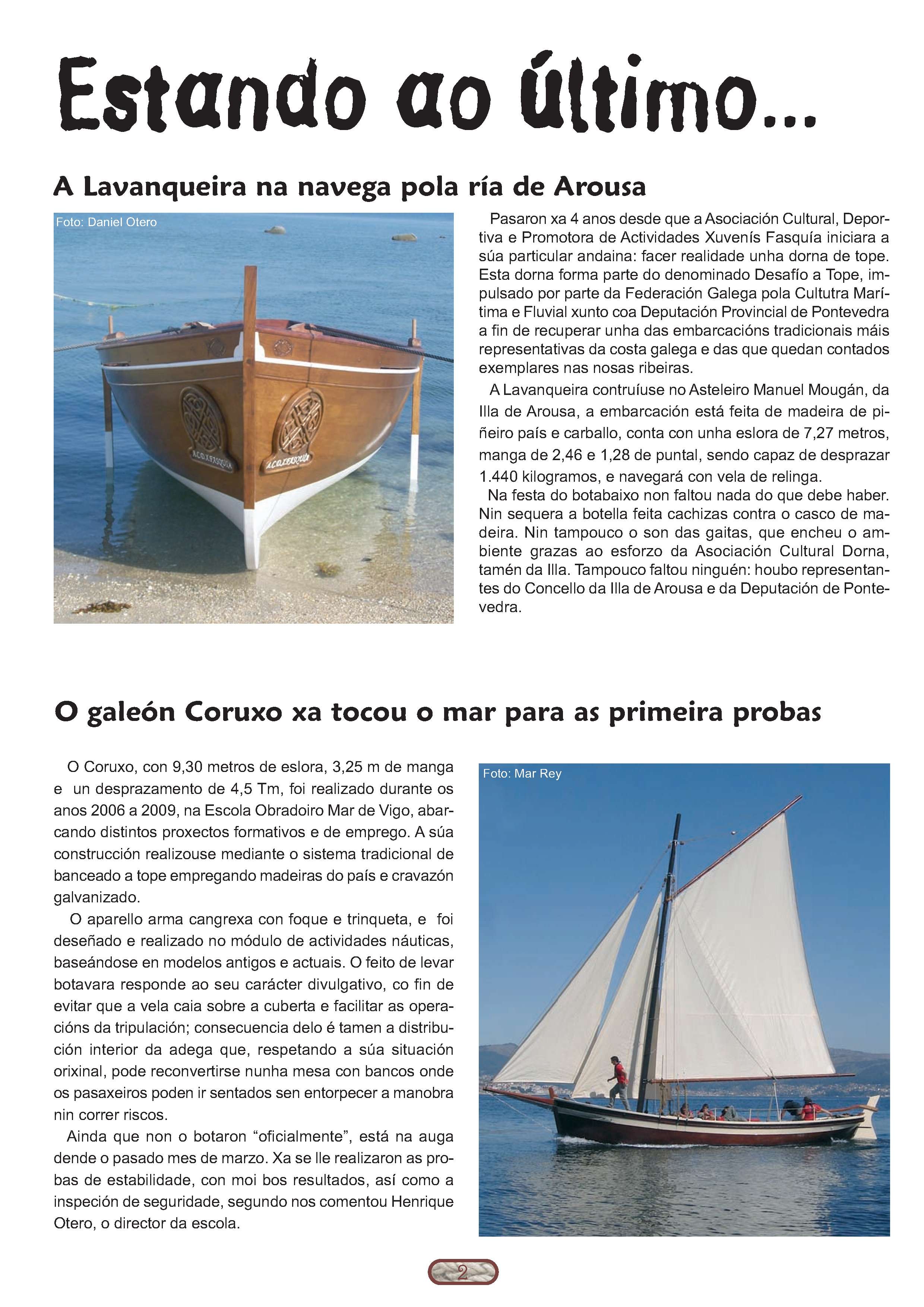 Estando ao último...

A Lavanqueira na navega pola ría de Arousa

Foto: Daniel Otero

A.C.D.X.FASQUÍA

A.C.D.X.FASQUÍA

Pasaron xa 4 anos desde que a Asociación Cultural, Deportiva e Promotora de Actividades Xuvenís Fasquía iniciara a súa particular andaina: facer realidade unha dorna de tope. Esta dorna forma parte do denominado Desafío a Tope, impulsado por parte da Federación Galega pola Cultutra Marítima e Fluvial xunto coa Deputación Provincial de Pontevedra a fin de recuperar unha das embarcacións tradicionais máis representativas da costa galega e das que quedan contados exemplares nas nosas ribeiras.

A Lavanqueira contruíuse no Asteleiro Manuel Mougán, da Illa de Arousa, a embarcación está feita de madeira de piñeiro país e carballo, conta con unha eslora de 7,27 metros, manga de 2,46 e 1,28 de puntal, sendo capaz de desprazar 1.440 kilogramos, e navegará con vela de relinga.

Na festa do botabaixo non faltou nada do que debe haber. Nin sequera a botella feita cachizas contra o casco de madeira. Nin tampouco o son das gaitas, que encheu o ambiente grazas ao esforzo da Asociación Cultural Dorna, tamén da Illa. Tampouco faltou ninguén: houbo representantes do Concello da Illa de Arousa e da Deputación de Pontevedra.

O galeón Coruxo xa tocou o mar para as primeira probas

O Coruxo, con 9,30 metros de eslora, 3,25 m de manga e un desprazamento de 4,5 Tm, foi realizado durante os anos 2006 a 2009, na Escola Obradoiro Mar de Vigo, abarcando distintos proxectos formativos e de emprego. A súa construcción realizouse mediante o sistema tradicional de banceado a tope empregando madeiras do país e cravazón galvanizado.

O aparello arma cangrexa con foque e trinqueta, e foi deseñado e realizado no módulo de actividades náuticas, baseándose en modelos antigos e actuais. O feito de levar botavara responde ao seu carácter divulgativo, co fin de evitar que a vela caia sobre a cuberta e facilitar as operacións da tripulación; consecuencia delo é tamen a distribución interior da adega que, respetando a súa situación orixinal, pode reconvertirse nunha mesa con bancos onde os pasaxeiros poden ir sentados sen entorpecer a manobra nin correr riscos.

Ainda que non o botaron “oficialmente”, está na auga dende o pasado mes de marzo. Xa se lle realizaron as probas de estabilidade, con moi bos resultados, así como a inspeción de seguridade, segundo nos comentou Henrique Otero, o director da escola.

Foto: Mar Rey

2